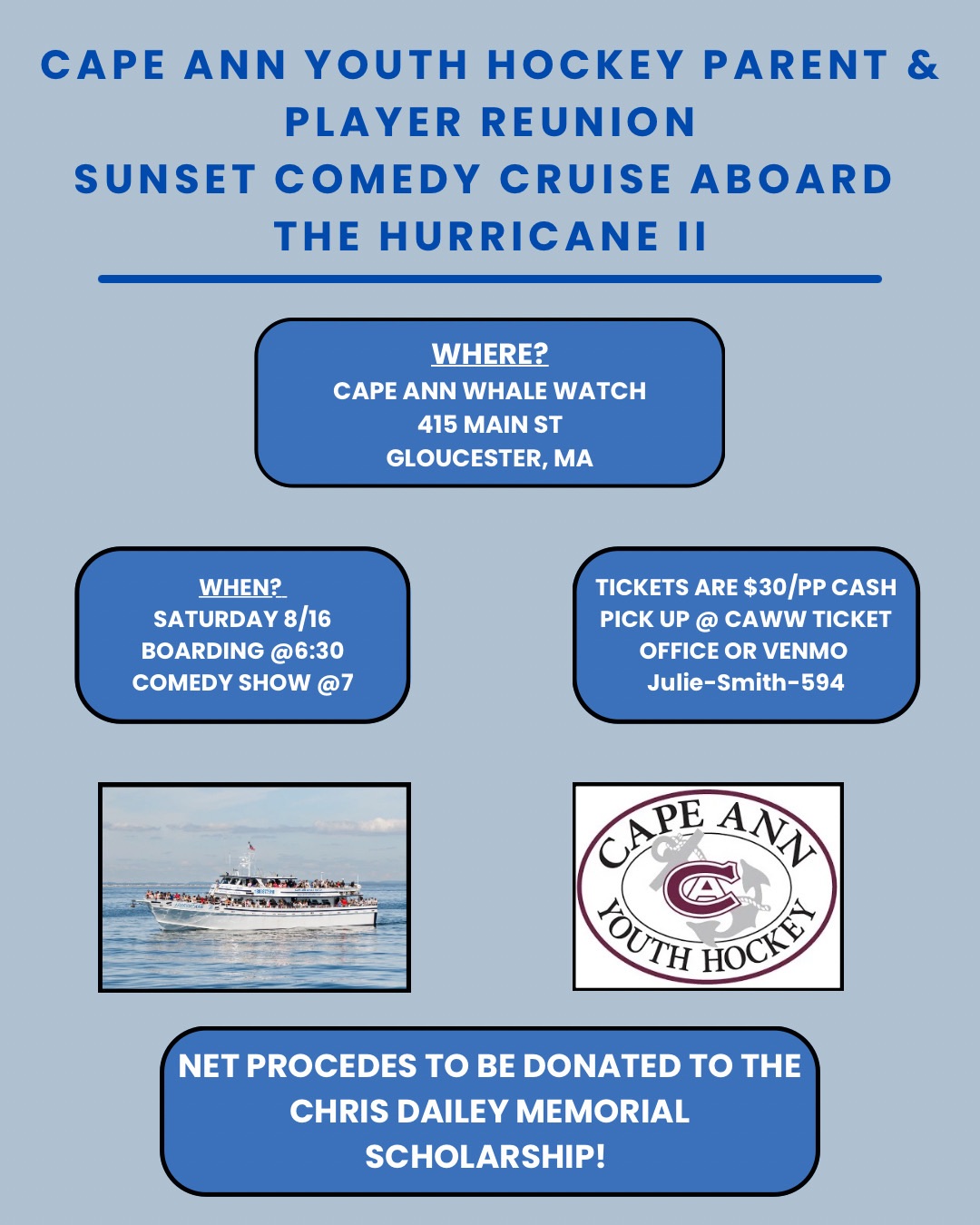 CAPE ANN YOUTH HOCKEY PARENT & PLAYER REUNION
SUNSET COMEDY CRUISE ABOARD THE HURRICANE II

WHERE?
CAPE ANN WHALE WATCH
415 MAIN ST
GLOUCESTER, MA

WHEN?
SATURDAY 8/16
BOARDING @6:30
COMEDY SHOW @7

TICKETS ARE $30/PP CASH PICK UP @ CAWW TICKET OFFICE OR VENMO Julie-Smith-594

CAPE ANN
CA
YOUTH HOCKEY

NET PROCEDES TO BE DONATED TO THE CHRIS DAILEY MEMORIAL SCHOLARSHIP!